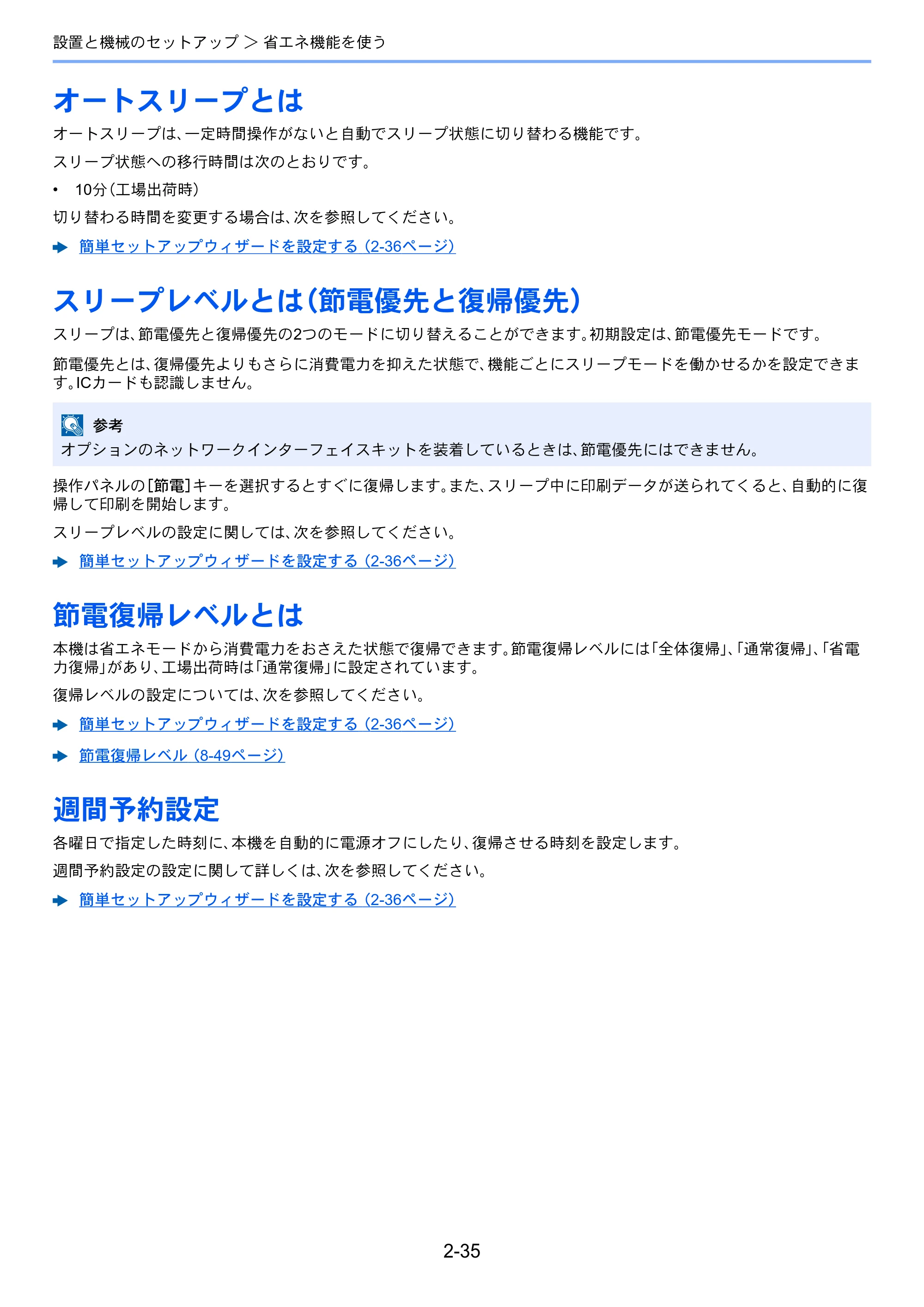 設置と機械のセットアップ > 省エネ機能を使う

オートスリープとは

オートスリープは、一定時間操作がないと自動でスリープ状態に切り替わる機能です。

スリープ状態への移行時間は次のとおりです。

• 10分(工場出荷時)

切り替わる時間を変更する場合は、次を参照してください。

➡ 簡単セットアップウィザードを設定する(2-36ページ)

スリープレベルとは(節電優先と復帰優先)

スリープは、節電優先と復帰優先の2つのモードに切り替えることができます。初期設定は、節電優先モードです。

節電優先とは、復帰優先よりもさらに消費電力を抑えた状態で、機能ごとにスリープモードを働かせるかを設定できます。ICカードも認識しません。

参考
オプションのネットワークインターフェイスキットを装着しているときは、節電優先にはできません。

操作パネルの[節電]キーを選択するとすぐに復帰します。また、スリープ中に印刷データが送られてくると、自動的に復帰して印刷を開始します。

スリープレベルの設定に関しては、次を参照してください。

➡ 簡単セットアップウィザードを設定する(2-36ページ)

節電復帰レベルとは

本機は省エネモードから消費電力をおさえた状態で復帰できます。節電復帰レベルには「全体復帰」、「通常復帰」、「省電力復帰」があり、工場出荷時は「通常復帰」に設定されています。

復帰レベルの設定については、次を参照してください。

➡ 簡単セットアップウィザードを設定する(2-36ページ)

➡ 節電復帰レベル(8-49ページ)

週間予約設定

各曜日で指定した時刻に、本機を自動的に電源オフにしたり、復帰させる時刻を設定します。

週間予約設定の設定に関して詳しくは、次を参照してください。

➡ 簡単セットアップウィザードを設定する(2-36ページ)

2-35